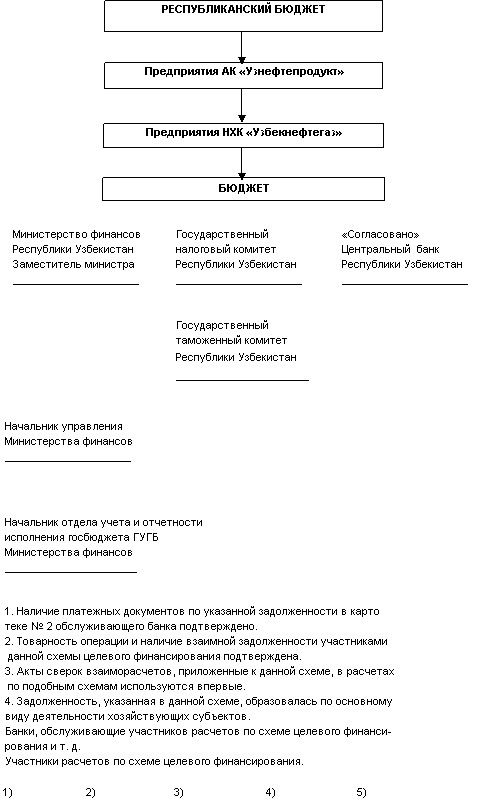 РЕСПУБЛИКАНСКИЙ БЮДЖЕТ

Предприятия АК «Узнефтепродукт»

Предприятия НХК «Узбекнефтегаз»

БЮДЖЕТ

Министерство финансов
Республики Узбекистан
Заместитель министра
____

Государственный
налоговый комитет
Республики Узбекистан
____

«Согласовано»
Центральный банк
Республики Узбекистан
____

Государственный
таможенный комитет
Республики Узбекистан
____

Начальник управления
Министерства финансов
____

Начальник отдела учета и отчетности
исполнения госбюджета ГУГБ
Министерства финансов
____

1. Наличие платежных документов по указанной задолженности в картотеке № 2 обслуживающего банка подтверждено.
2. Товарность операции и наличие взаимной задолженности участниками данной схемы целевого финансирования подтверждена.
3. Акты сверок взаиморасчетов, приложенные к данной схеме, в расчетах по подобным схемам используются впервые.
4. Задолженность, указанная в данной схеме, образовалась по основному виду деятельности хозяйствующих субъектов.
Банки, обслуживающие участников расчетов по схеме целевого финансирования и т. д.
Участники расчетов по схеме целевого финансирования.

1) 2) 3) 4) 5)